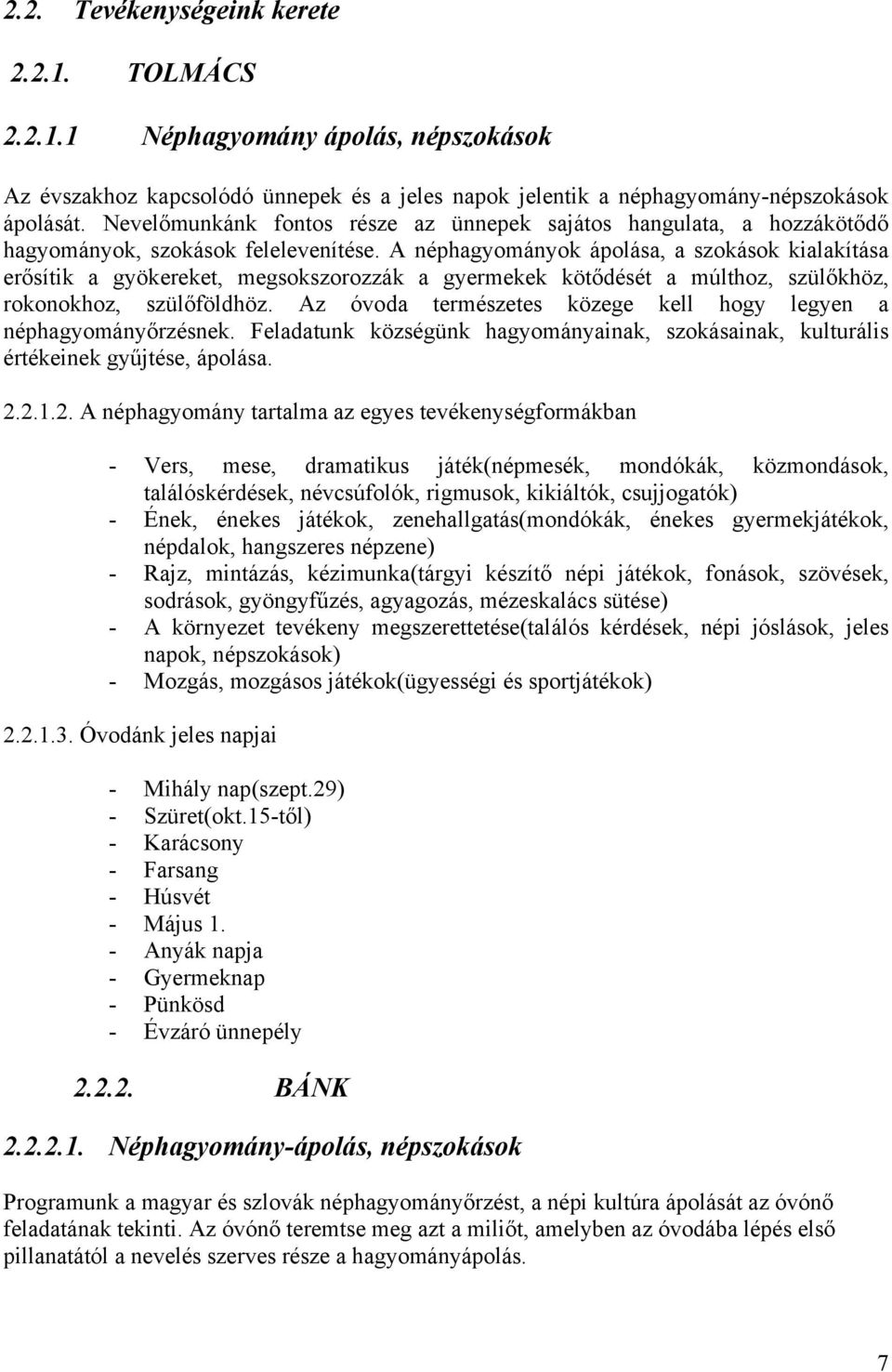 2.2. Tevékenységeink kerete

2.2.1. TOLMÁCS

2.2.1.1 Néphagyomány ápolás, népszokások

Az évszakhoz kapcsolódó ünnepek és a jeles napok jelentik a néphagyomány-népszokások ápolását. Nevelőmunkánk fontos része az ünnepek sajátos hangulata, a hozzákötődő hagyományok, szokások felelevenítése. A néphagyományok ápolása, a szokások kialakítása erősítik a gyökereket, megsokszorozzák a gyermekek kötődését a múlthoz, szülőkhöz, rokonokhoz, szülőföldhöz. Az óvoda természetes közege kell hogy legyen a néphagyományőrzésnek. Feladatunk községünk hagyományainak, szokásainak, kulturális értékeinek gyűjtése, ápolása.

2.2.1.2. A néphagyomány tartalma az egyes tevékenységformákban

- Vers, mese, dramatikus játék(népmesék, mondókák, közmondások, találóskérdések, névcsúfolók, rigmusok, kikiáltók, csujjogatók)
- Ének, énekes játékok, zenehallgatás(mondókák, énekes gyermekjátékok, népdalok, hangszeres népzene)
- Rajz, mintázás, kézimunka(tárgyi készítő népi játékok, fonások, szövések, sodrások, gyöngyfűzés, agyagozás, mézeskalács sütése)
- A környezet tevékeny megszerettetése(találós kérdések, népi jóslások, jeles napok, népszokások)
- Mozgás, mozgásos játékok(ügyességi és sportjátékok)

2.2.1.3. Óvodánk jeles napjai

- Mihály nap(szept.29)
- Szüret(okt.15-től)
- Karácsony
- Farsang
- Húsvét
- Május 1.
- Anyák napja
- Gyermeknap
- Pünkösd
- Évzáró ünnepély

2.2.2. BÁNK

2.2.2.1. Néphagyomány-ápolás, népszokások

Programunk a magyar és szlovák néphagyományőrzést, a népi kultúra ápolását az óvónő feladatának tekinti. Az óvónő teremtse meg azt a miliőt, amelyben az óvodába lépés első pillanatától a nevelés szerves része a hagyományápolás.

7